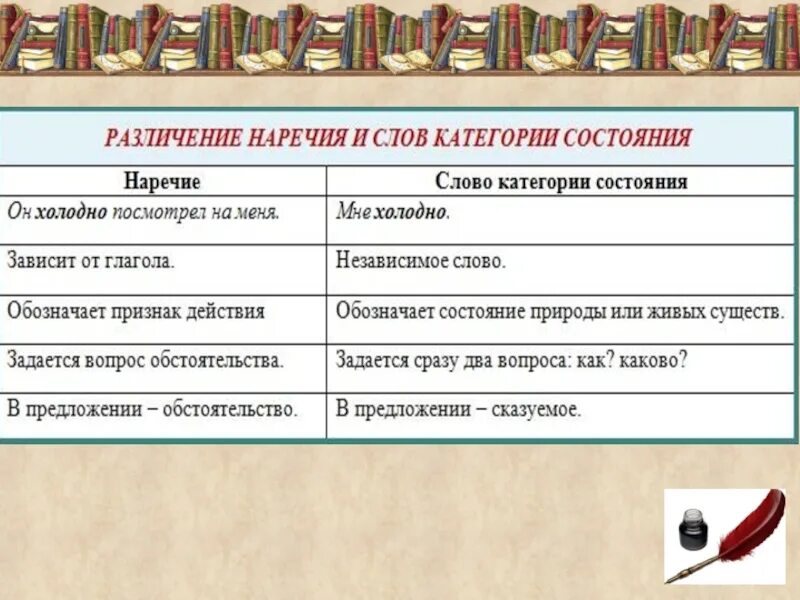 РАЗЛИЧЕНИЕ НАРЕЧИЯ И СЛОВ КАТЕГОРИИ СОСТОЯНИЯ

| Наречие | Слово категории состояния |
|---|---|
| Он холодно посмотрел на меня. | Мне холодно. |
| Зависит от глагола. | Независимое слово. |
| Обозначает признак действия | Обозначает состояние природы или живых существ. |
| Задается вопрос обстоятельства. | Задается сразу два вопроса: как? каково? |
| В предложении – обстоятельство. | В предложении – сказуемое. |